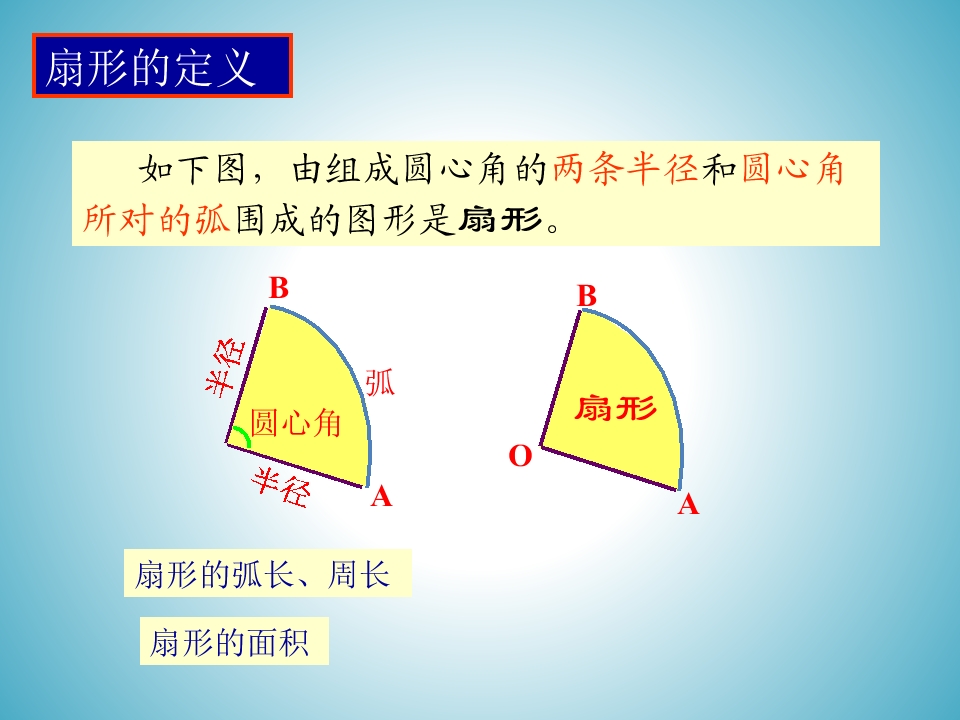 扇形的定义

如下图，由组成圆心角的两条半径和圆心角所对的弧围成的图形是扇形。

B
半径
弧
圆心角
半径
A

B
扇形
O
A

扇形的弧长、周长

扇形的面积